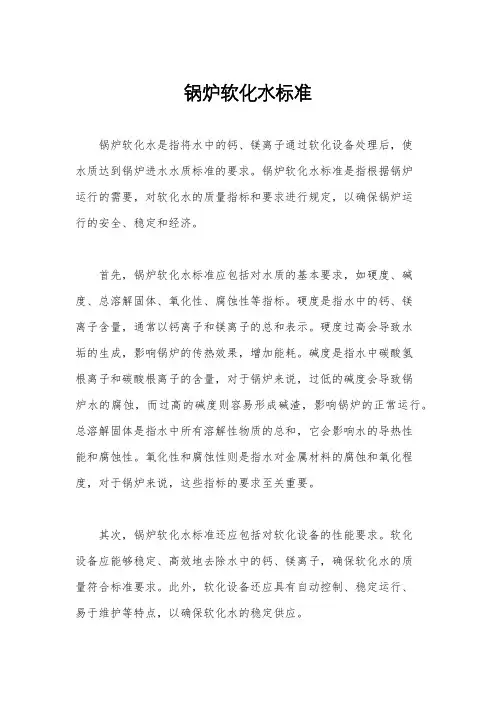 锅炉软化水标准

锅炉软化水是指将水中的钙、镁离子通过软化设备处理后，使水质达到锅炉进水水质标准的要求。锅炉软化水标准是指根据锅炉运行的需要，对软化水的质量指标和要求进行规定，以确保锅炉运行的安全、稳定和经济。

首先，锅炉软化水标准应包括对水质的基本要求，如硬度、碱度、总溶解固体、氧化性、腐蚀性等指标。硬度是指水中的钙、镁离子含量，通常以钙离子和镁离子的总和表示。硬度过高会导致水垢的生成，影响锅炉的传热效果，增加能耗。碱度是指水中碳酸氢根离子和碳酸根离子的含量，对于锅炉来说，过低的碱度会导致锅炉水的腐蚀，而过高的碱度则容易形成碱渣，影响锅炉的正常运行。总溶解固体是指水中所有溶解性物质的总和，它会影响水的导热性能和腐蚀性。氧化性和腐蚀性则是指水对金属材料的腐蚀和氧化程度，对于锅炉来说，这些指标的要求至关重要。

其次，锅炉软化水标准还应包括对软化设备的性能要求。软化设备应能够稳定、高效地去除水中的钙、镁离子，确保软化水的质量符合标准要求。此外，软化设备还应具有自动控制、稳定运行、易于维护等特点，以确保软化水的稳定供应。